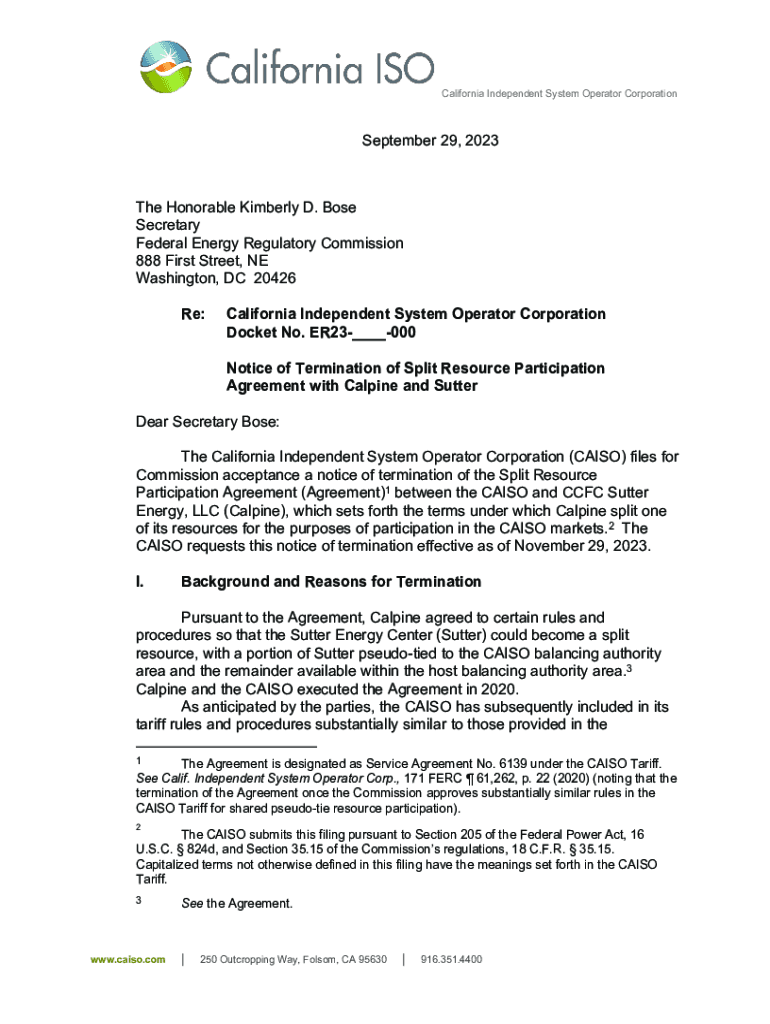 California ISO

California Independent System Operator Corporation

September 29, 2023

The Honorable Kimberly D. Bose
Secretary
Federal Energy Regulatory Commission
888 First Street, NE
Washington, DC 20426

Re: California Independent System Operator Corporation
Docket No. ER23-____-000

Notice of Termination of Split Resource Participation Agreement with Calpine and Sutter

Dear Secretary Bose:

The California Independent System Operator Corporation (CAISO) files for Commission acceptance a notice of termination of the Split Resource Participation Agreement (Agreement)$^1$ between the CAISO and CCFC Sutter Energy, LLC (Calpine), which sets forth the terms under which Calpine split one of its resources for the purposes of participation in the CAISO markets.$^2$ The CAISO requests this notice of termination effective as of November 29, 2023.

I. Background and Reasons for Termination

Pursuant to the Agreement, Calpine agreed to certain rules and procedures so that the Sutter Energy Center (Sutter) could become a split resource, with a portion of Sutter pseudo-tied to the CAISO balancing authority area and the remainder available within the host balancing authority area.$^3$ Calpine and the CAISO executed the Agreement in 2020.

As anticipated by the parties, the CAISO has subsequently included in its tariff rules and procedures substantially similar to those provided in the

$^1$ The Agreement is designated as Service Agreement No. 6139 under the CAISO Tariff. See Calif. Independent System Operator Corp., 171 FERC ¶ 61,262, p. 22 (2020) (noting that the termination of the Agreement once the Commission approves substantially similar rules in the CAISO Tariff for shared pseudo-tie resource participation).

$^2$ The CAISO submits this filing pursuant to Section 205 of the Federal Power Act, 16 U.S.C. § 824d, and Section 35.15 of the Commission's regulations, 18 C.F.R. § 35.15. Capitalized terms not otherwise defined in this filing have the meanings set forth in the CAISO Tariff.

$^3$ See the Agreement.

www.caiso.com | 250 Outcropping Way, Folsom, CA 95630 | 916.351.4400